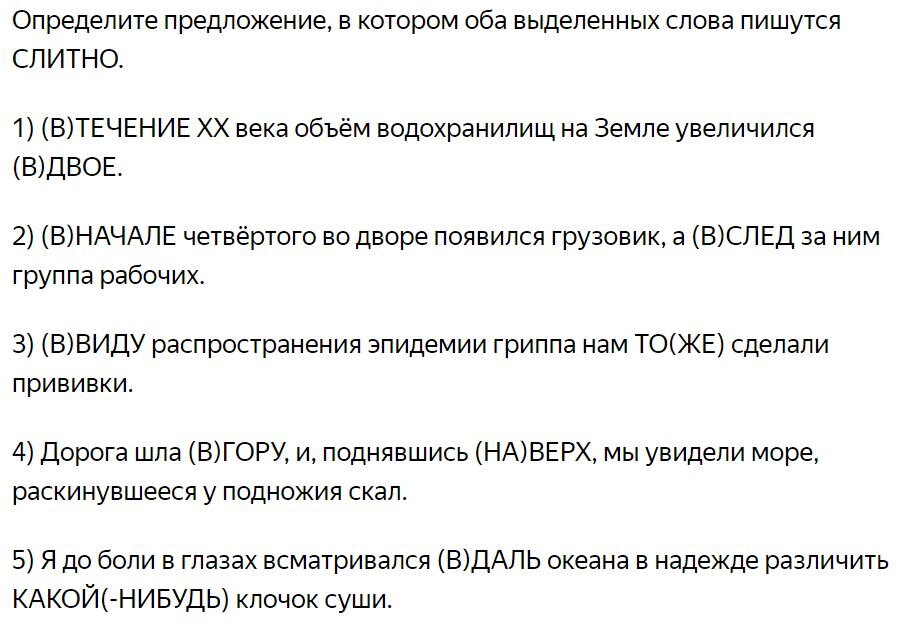 Определите предложение, в котором оба выделенных слова пишутся СЛИТНО.

1) (В)ТЕЧЕНИЕ XX века объём водохранилищ на Земле увеличился (В)ДВОЕ.

2) (В)НАЧАЛЕ четвёртого во дворе появился грузовик, а (В)СЛЕД за ним группа рабочих.

3) (В)ВИДУ распространения эпидемии гриппа нам ТО(ЖЕ) сделали прививки.

4) Дорога шла (В)ГОРУ, и, поднявшись (НА)ВЕРХ, мы увидели море, раскинувшееся у подножия скал.

5) Я до боли в глазах всматривался (В)ДАЛЬ океана в надежде различить КАКОЙ(-НИБУДЬ) клочок суши.